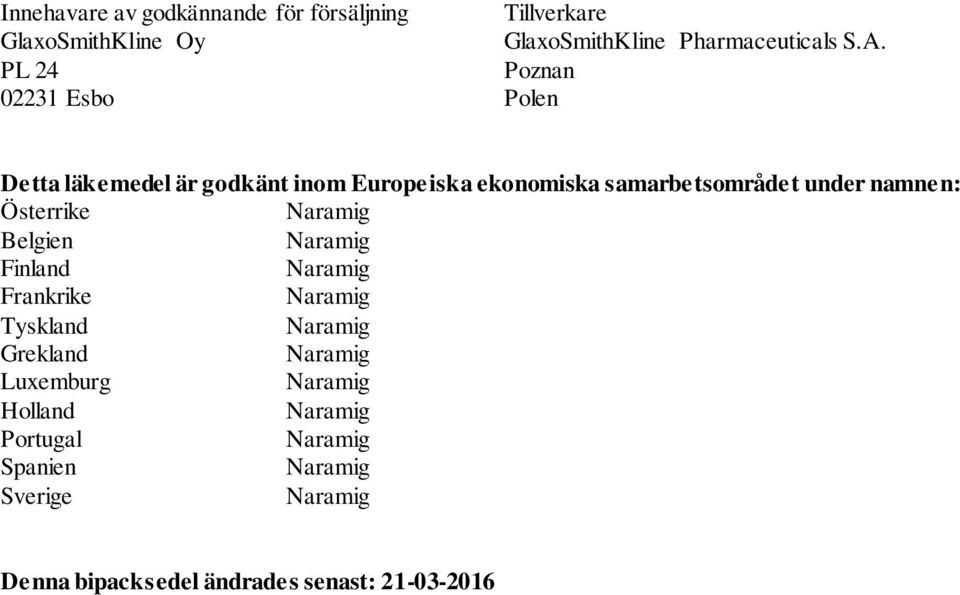 Innehavare av godkännande för försäljning
GlaxoSmithKline Oy
PL 24
02231 Esbo

Tillverkare
GlaxoSmithKline Pharmaceuticals S.A.
Poznan
Polen

Detta läkemedel är godkänt inom Europeiska ekonomiska samarbetsområdet under namnen:

| | |
|---|---|
| Österrike | Naramig |
| Belgien | Naramig |
| Finland | Naramig |
| Frankrike | Naramig |
| Tyskland | Naramig |
| Grekland | Naramig |
| Luxemburg | Naramig |
| Holland | Naramig |
| Portugal | Naramig |
| Spanien | Naramig |
| Sverige | Naramig |

Denna bipacksedel ändrades senast: 21-03-2016